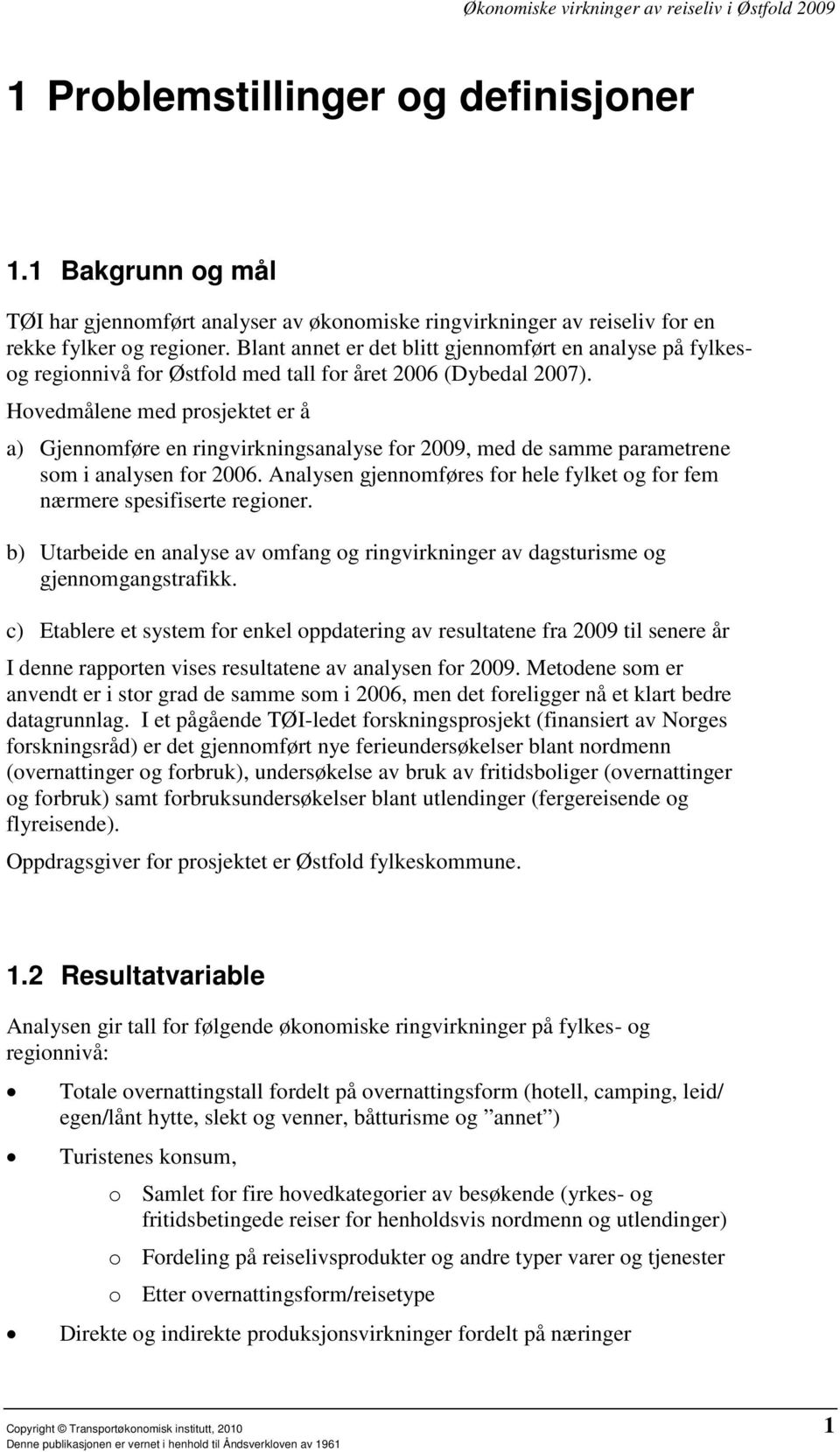 Økonomiske virkninger av reiseliv i Østfold 2009

1 Problemstillinger og definisjoner

1.1 Bakgrunn og mål

TØI har gjennomført analyser av økonomiske ringvirkninger av reiseliv for en rekke fylker og regioner. Blant annet er det blitt gjennomført en analyse på fylkes- og regionnivå for Østfold med tall for året 2006 (Dybedal 2007).

Hovedmålene med prosjektet er å

a) Gjennomføre en ringvirkningsanalyse for 2009, med de samme parametrene som i analysen for 2006. Analysen gjennomføres for hele fylket og for fem nærmere spesifiserte regioner.

b) Utarbeide en analyse av omfang og ringvirkninger av dagsturisme og gjennomgangstrafikk.

c) Etablere et system for enkel oppdatering av resultatene fra 2009 til senere år

I denne rapporten vises resultatene av analysen for 2009. Metodene som er anvendt er i stor grad de samme som i 2006, men det foreligger nå et klart bedre datagrunnlag. I et pågående TØI-ledet forskningsprosjekt (finansiert av Norges forskningsråd) er det gjennomført nye ferieundersøkelser blant nordmenn (overnattinger og forbruk), undersøkelse av bruk av fritidsboliger (overnattinger og forbruk) samt forbruksundersøkelser blant utlendinger (fergereisende og flyreisende).

Oppdragsgiver for prosjektet er Østfold fylkeskommune.

1.2 Resultatvariable

Analysen gir tall for følgende økonomiske ringvirkninger på fylkes- og regionnivå:

• Totale overnattingstall fordelt på overnattingsform (hotell, camping, leid/ egen/lånt hytte, slekt og venner, båtturisme og ”annet”)

• Turistenes konsum,

o Samlet for fire hovedkategorier av besøkende (yrkes- og fritidsbetingede reiser for henholdsvis nordmenn og utlendinger)

o Fordeling på reiselivsprodukter og andre typer varer og tjenester

o Etter overnattingsform/reisetype

• Direkte og indirekte produksjonsvirkninger fordelt på næringer

Copyright © Transportøkonomisk institutt, 2010
Denne publikasjonen er vernet i henhold til Åndsverkloven av 1961

1